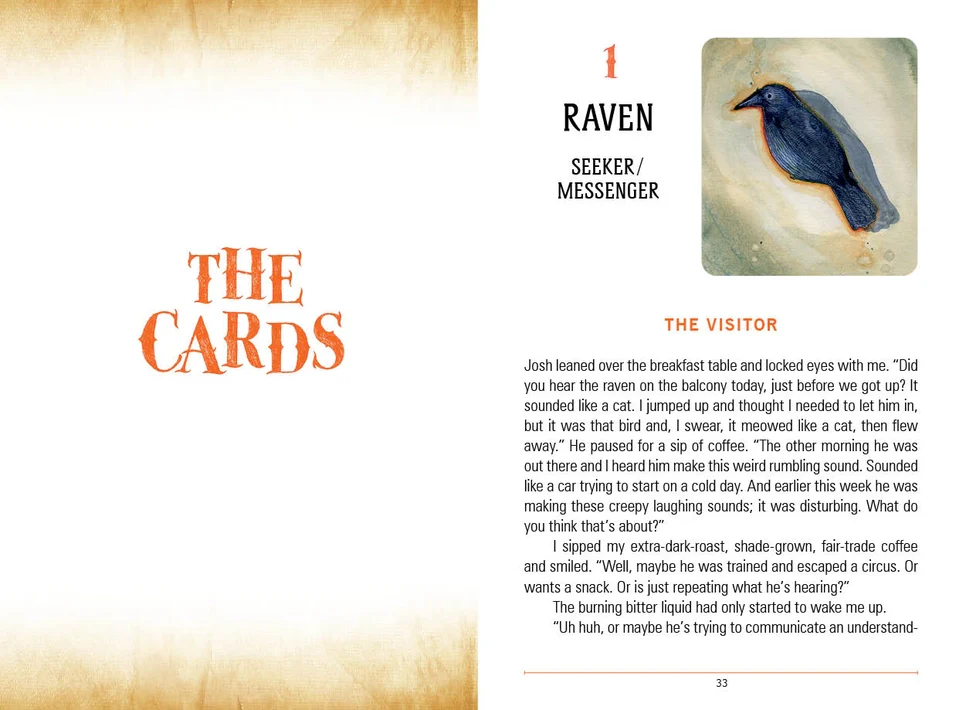 THE CARDS

1

RAVEN

SEEKER/
MESSENGER

THE VISITOR

Josh leaned over the breakfast table and locked eyes with me. "Did you hear the raven on the balcony today, just before we got up? It sounded like a cat. I jumped up and thought I needed to let him in, but it was that bird and, I swear, it meowed like a cat, then flew away." He paused for a sip of coffee. "The other morning he was out there and I heard him make this weird rumbling sound. Sounded like a car trying to start on a cold day. And earlier this week he was making these creepy laughing sounds; it was disturbing. What do you think that's about?"

I sipped my extra-dark-roast, shade-grown, fair-trade coffee and smiled. "Well, maybe he was trained and escaped a circus. Or wants a snack. Or is just repeating what he's hearing?"

The burning bitter liquid had only started to wake me up.

"Uh huh, or maybe he's trying to communicate an understand-

33